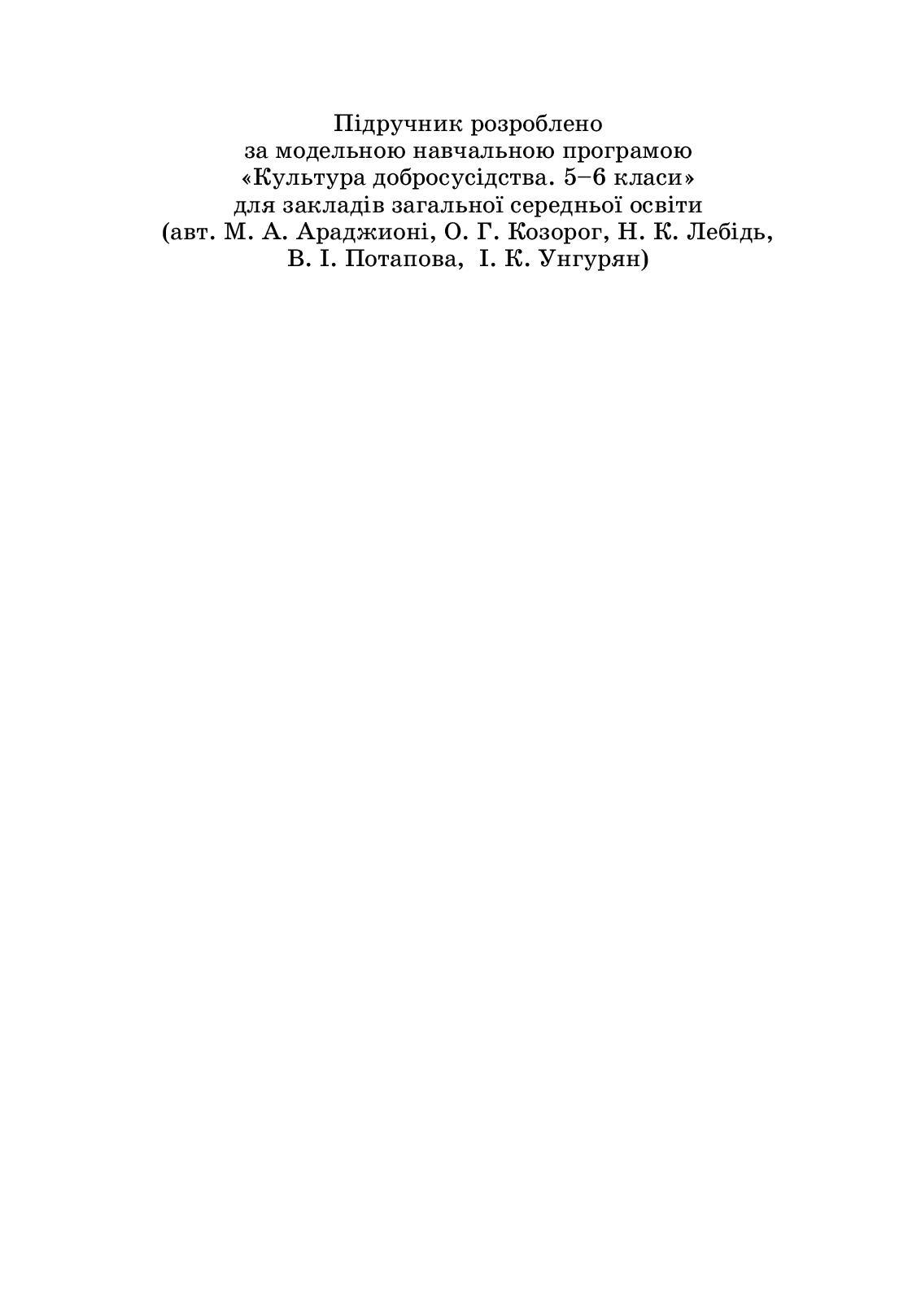 Підручник розроблено за модельною навчальною програмою «Культура добросусідства. 5–6 класи» для закладів загальної середньої освіти (авт. М. А. Араджионі, О. Г. Козорог, Н. К. Лебідь, В. І. Потапова, І. К. Унгурян)